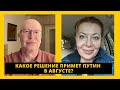 КАКОЕ РЕШЕНИЕ ПРИМЕТ ПУТИН В АВГУСТЕ?